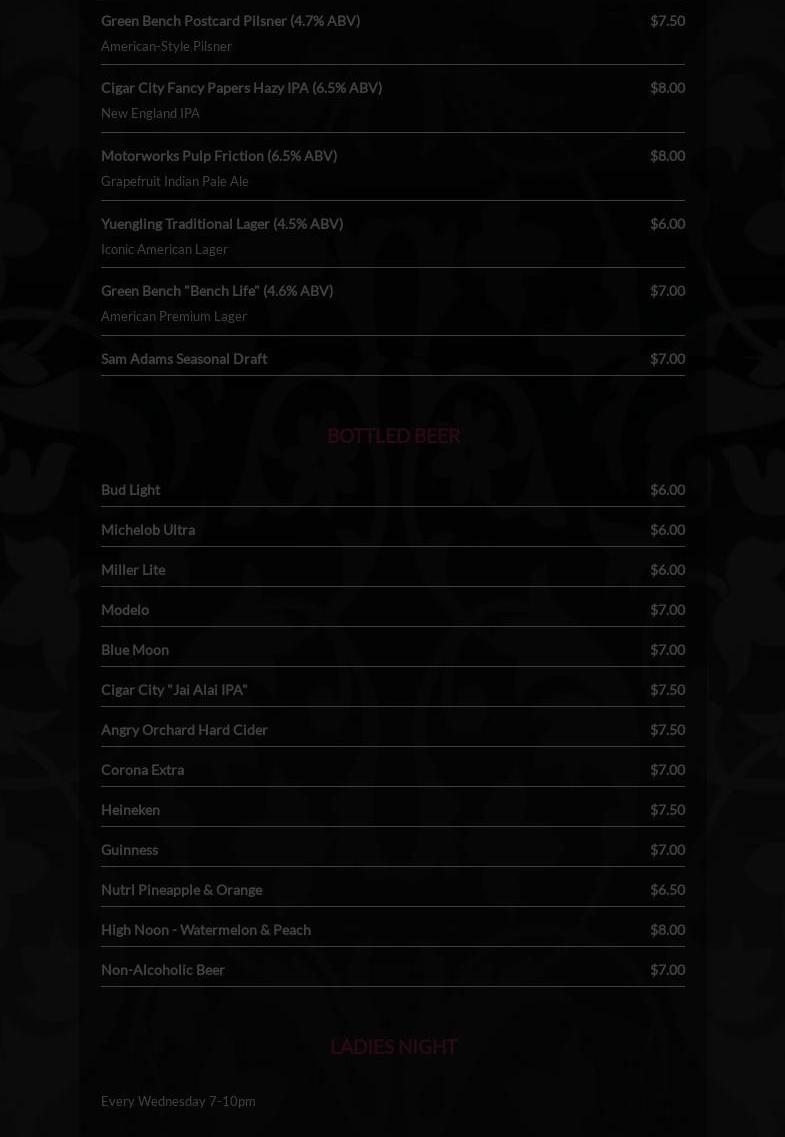 Green Bench Postcard Pilsner (4.7% ABV)
$7.50
American-Style Pilsner

Cigar City Fancy Papers Hazy IPA (6.5% ABV)
$8.00
New England IPA

Motorworks Pulp Friction (6.5% ABV)
$8.00
Grapefruit Indian Pale Ale

Yuengling Traditional Lager (4.5% ABV)
$6.00
Iconic American Lager

Green Bench "Bench Life" (4.6% ABV)
$7.00
American Premium Lager

Sam Adams Seasonal Draft
$7.00

BOTTLED BEER

Bud Light
$6.00

Michelob Ultra
$6.00

Miller Lite
$6.00

Modelo
$7.00

Blue Moon
$7.00

Cigar City "Jai Alai IPA"
$7.50

Angry Orchard Hard Cider
$7.50

Corona Extra
$7.00

Heineken
$7.50

Guinness
$7.00

Nutrl Pineapple & Orange
$6.50

High Noon - Watermelon & Peach
$8.00

Non-Alcoholic Beer
$7.00

LADIES NIGHT

Every Wednesday 7-10pm